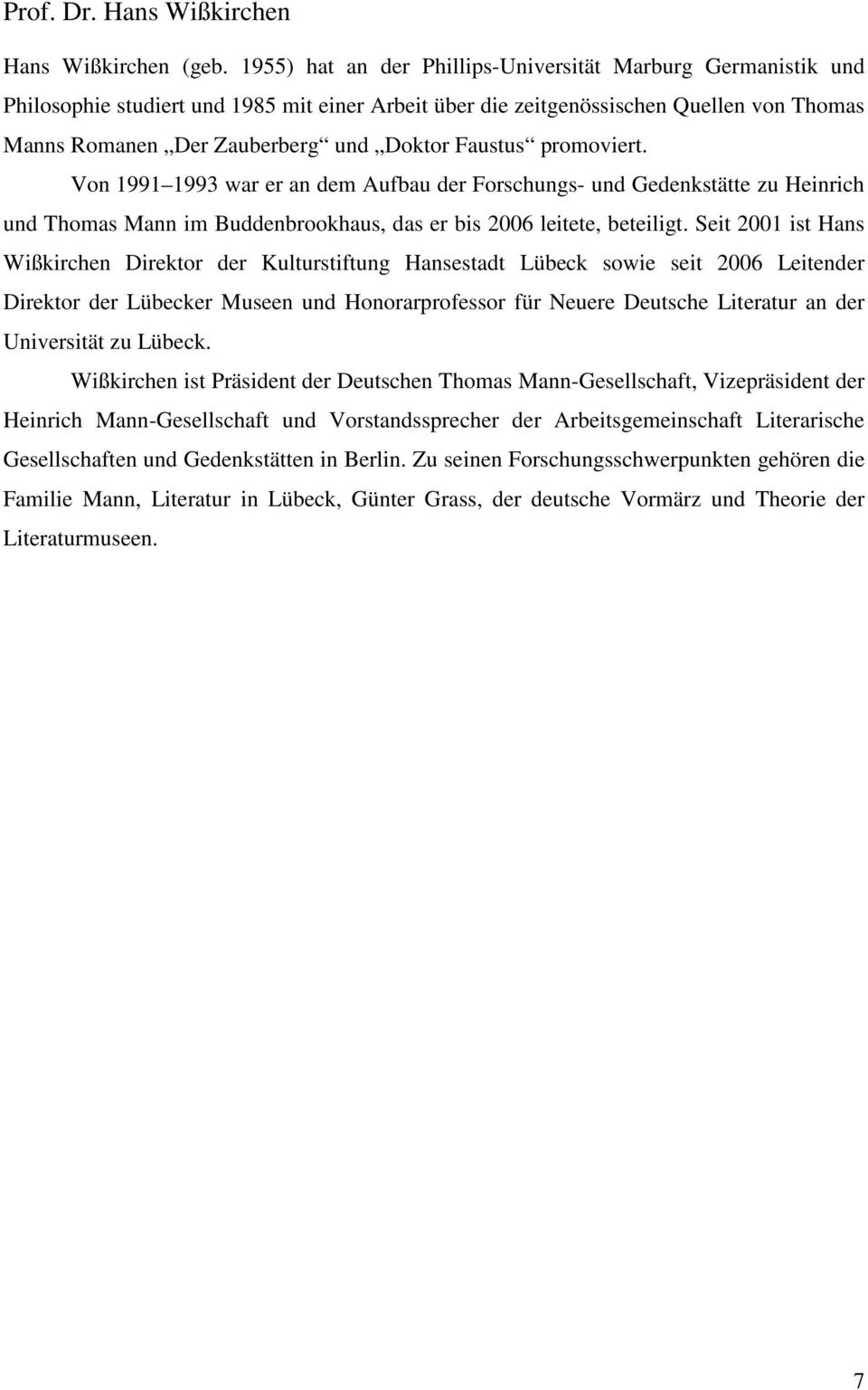 Prof. Dr. Hans Wißkirchen

Hans Wißkirchen (geb. 1955) hat an der Phillips-Universität Marburg Germanistik und Philosophie studiert und 1985 mit einer Arbeit über die zeitgenössischen Quellen von Thomas Manns Romanen „Der Zauberberg“ und „Doktor Faustus“ promoviert.

Von 1991–1993 war er an dem Aufbau der Forschungs- und Gedenkstätte zu Heinrich und Thomas Mann im Buddenbrookhaus, das er bis 2006 leitete, beteiligt. Seit 2001 ist Hans Wißkirchen Direktor der Kulturstiftung Hansestadt Lübeck sowie seit 2006 Leitender Direktor der Lübecker Museen und Honorarprofessor für Neuere Deutsche Literatur an der Universität zu Lübeck.

Wißkirchen ist Präsident der Deutschen Thomas Mann-Gesellschaft, Vizepräsident der Heinrich Mann-Gesellschaft und Vorstandssprecher der Arbeitsgemeinschaft Literarische Gesellschaften und Gedenkstätten in Berlin. Zu seinen Forschungsschwerpunkten gehören die Familie Mann, Literatur in Lübeck, Günter Grass, der deutsche Vormärz und Theorie der Literaturmuseen.

7